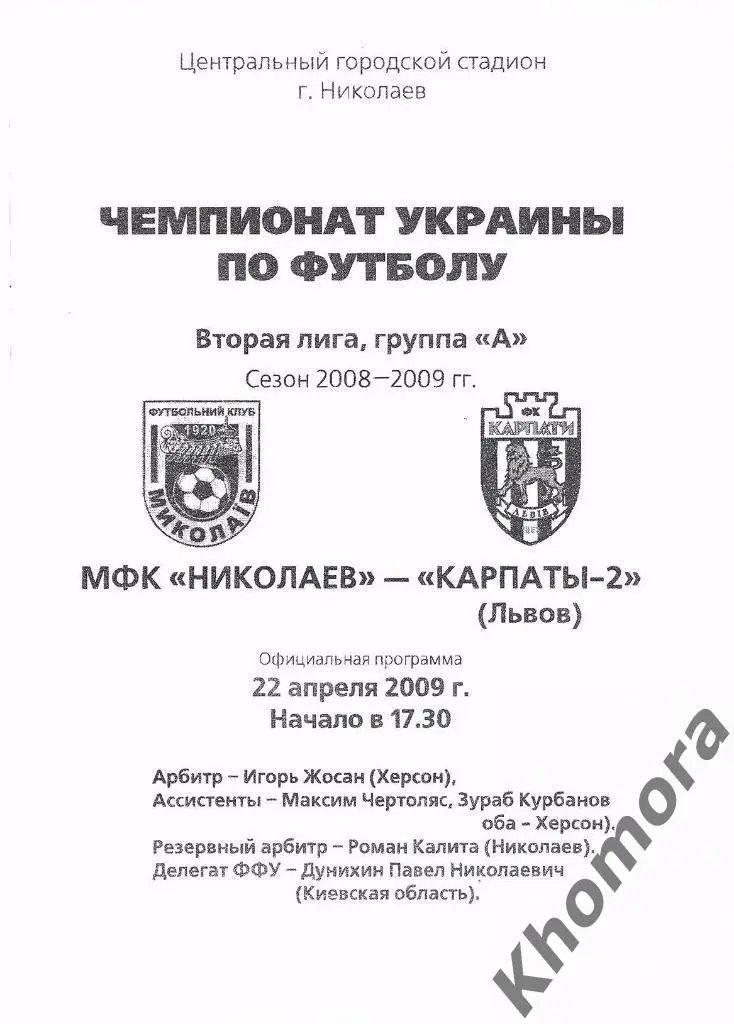 Центральный городской стадион
г. Николаев

ЧЕМПИОНАТ УКРАИНЫ
ПО ФУТБОЛУ

Вторая лига, группа «А»
Сезон 2008–2009 гг.

ФУТБОЛЬНИЙ КЛУБ
1920
МИКОЛАЇВ

ФК
КАРПАТИ
ЛЬВІВ

МФК «НИКОЛАЕВ» — «КАРПАТЫ-2»
(Львов)

Официальная программа
22 апреля 2009 г.
Начало в 17.30

Арбитр – Игорь Жосан (Херсон),
Ассистенты – Максим Чертоляс, Зураб Курбанов
оба – Херсон).
Резервный арбитр – Роман Калита (Николаев).
Делегат ФФУ – Дунихин Павел Николаевич
(Киевская область).

Khomora